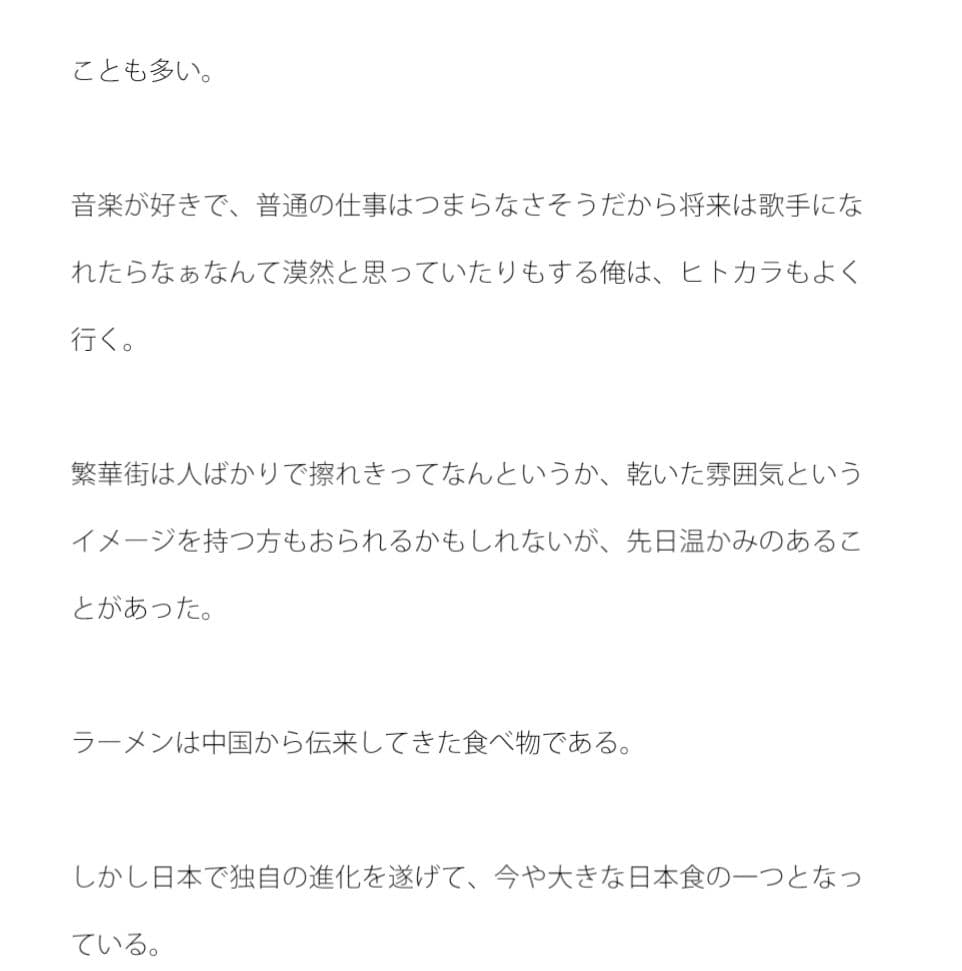 ことも多い。

音楽が好きで、普通の仕事はつまらなさそうだから将来は歌手になれたらなぁなんて漠然と思っていたりもする俺は、ヒトカラもよく行く。

繁華街は人ばかりで擦れきってなんというか、乾いた雰囲気というイメージを持つ方もおられるかもしれないが、先日温かみのあることがあった。

ラーメンは中国から伝来してきた食べ物である。

しかし日本で独自の進化を遂げて、今や大きな日本食の一つとなっている。